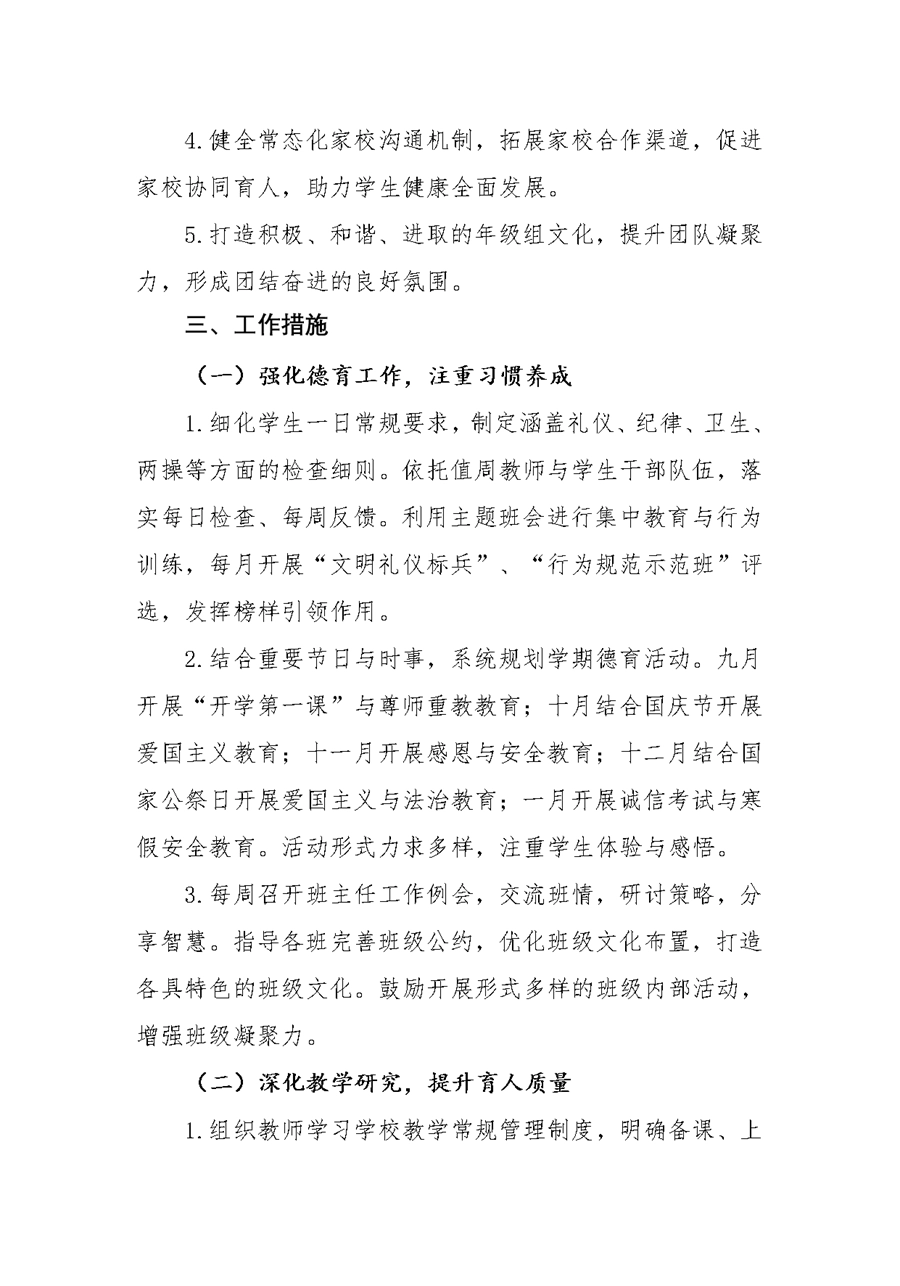 4.健全常态化家校沟通机制，拓展家校合作渠道，促进家校协同育人，助力学生健康全面发展。

5.打造积极、和谐、进取的年级组文化，提升团队凝聚力，形成团结奋进的良好氛围。

三、工作措施

（一）强化德育工作，注重习惯养成

1.细化学生一日常规要求，制定涵盖礼仪、纪律、卫生、两操等方面的检查细则。依托值周教师与学生干部队伍，落实每日检查、每周反馈。利用主题班会进行集中教育与行为训练，每月开展“文明礼仪标兵”、“行为规范示范班”评选，发挥榜样引领作用。

2.结合重要节日与时事，系统规划学期德育活动。九月开展“开学第一课”与尊师重教教育；十月结合国庆节开展爱国主义教育；十一月开展感恩与安全教育；十二月结合国家公祭日开展爱国主义与法治教育；一月开展诚信考试与寒假安全教育。活动形式力求多样，注重学生体验与感悟。

3.每周召开班主任工作例会，交流班情，研讨策略，分享智慧。指导各班完善班级公约，优化班级文化布置，打造各具特色的班级文化。鼓励开展形式多样的班级内部活动，增强班级凝聚力。

（二）深化教学研究，提升育人质量

1.组织教师学习学校教学常规管理制度，明确备课、上